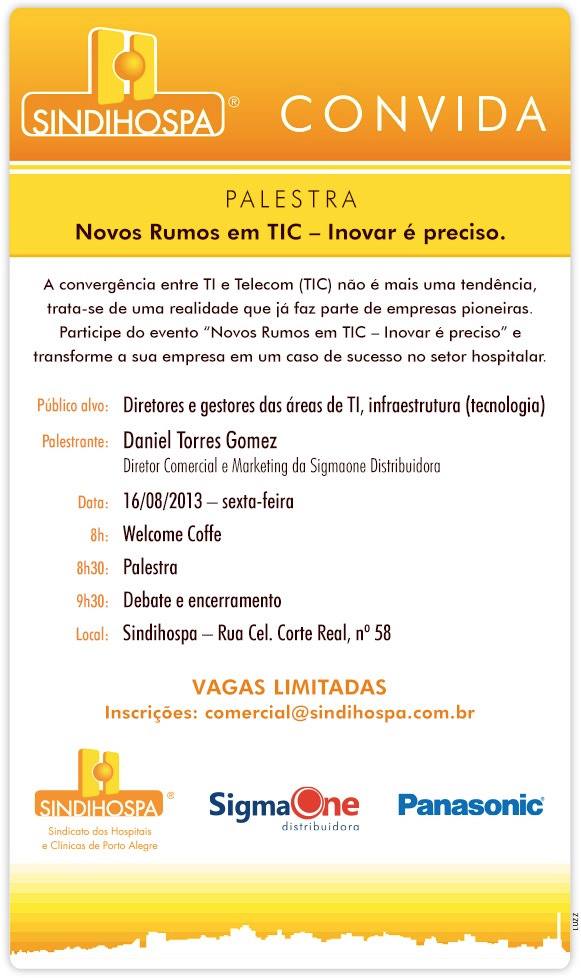 SINDIHOSPA®

CONVIDA

PALESTRA

Novos Rumos em TIC – Inovar é preciso.

A convergência entre TI e Telecom (TIC) não é mais uma tendência, trata-se de uma realidade que já faz parte de empresas pioneiras. Participe do evento "Novos Rumos em TIC – Inovar é preciso" e transforme a sua empresa em um caso de sucesso no setor hospitalar.

Público alvo: Diretores e gestores das áreas de TI, infraestrutura (tecnologia)

Palestrante: Daniel Torres Gomez
Diretor Comercial e Marketing da Sigmaone Distribuidora

Data: 16/08/2013 – sexta-feira

8h: Welcome Coffe

8h30: Palestra

9h30: Debate e encerramento

Local: Sindihospa – Rua Cel. Corte Real, nº 58

VAGAS LIMITADAS

Inscrições: comercial@sindihospa.com.br

SINDIHOSPA®
Sindicato dos Hospitais e Clínicas de Porto Alegre

SigmaOne
distribuidora

Panasonic

ZZ11